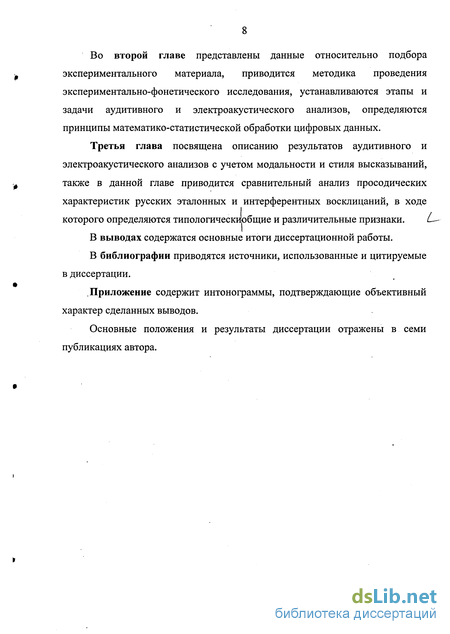 8

Во второй главе представлены данные относительно подбора экспериментального материала, приводится методика проведения экспериментально-фонетического исследования, устанавливаются этапы и задачи аудитивного и электроакустического анализов, определяются принципы математико-статистической обработки цифровых данных.

Третья глава посвящена описанию результатов аудитивного и электроакустического анализов с учетом модальности и стиля высказываний, также в данной главе приводится сравнительный анализ просодических характеристик русских эталонных и интерферентных восклицаний, в ходе которого определяются типологическиобщие и различительные признаки.

В выводах содержатся основные итоги диссертационной работы.

В библиографии приводятся источники, использованные и цитируемые в диссертации.

Приложение содержит интонограммы, подтверждающие объективный характер сделанных выводов.

Основные положения и результаты диссертации отражены в семи публикациях автора.

dsLib.net
библиотека диссертаций